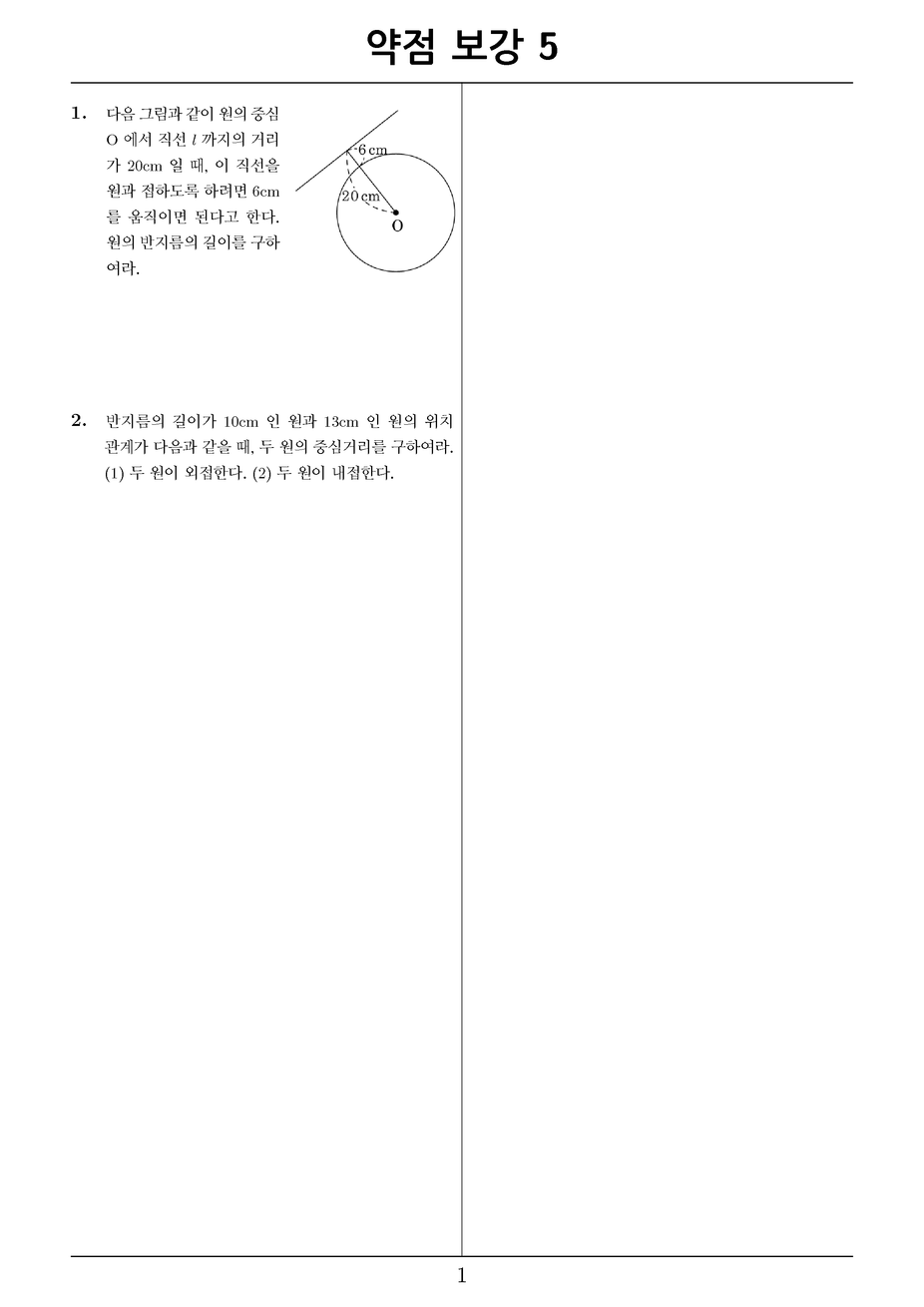 약점 보강 5

1. 다음 그림과 같이 원의 중심 O 에서 직선 $l$ 까지의 거리가 20cm 일 때, 이 직선을 원과 접하도록 하려면 6cm 를 움직이면 된다고 한다. 원의 반지름의 길이를 구하여라.

6 cm
20 cm
O

2. 반지름의 길이가 10cm 인 원과 13cm 인 원의 위치 관계가 다음과 같을 때, 두 원의 중심거리를 구하여라.
(1) 두 원이 외접한다. (2) 두 원이 내접한다.

1